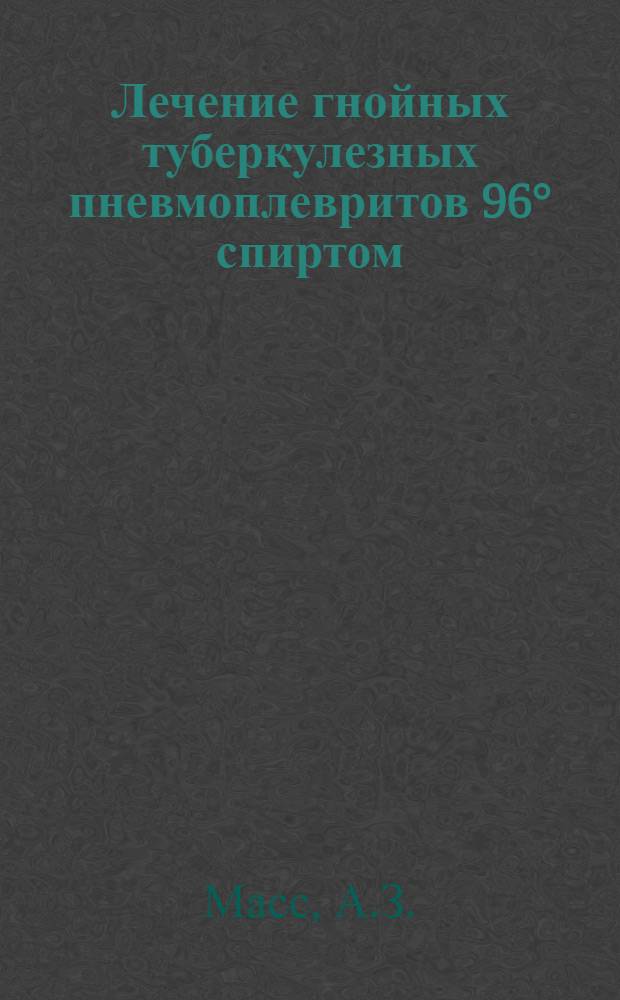 Лечение гнойных туберкулезных пневмоплевритов 96° спиртом

Масс, А.З.